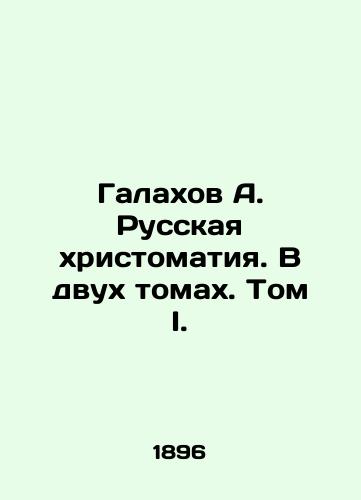 Галахов А. Русская христоматия. В двух томах. Том I.

1896